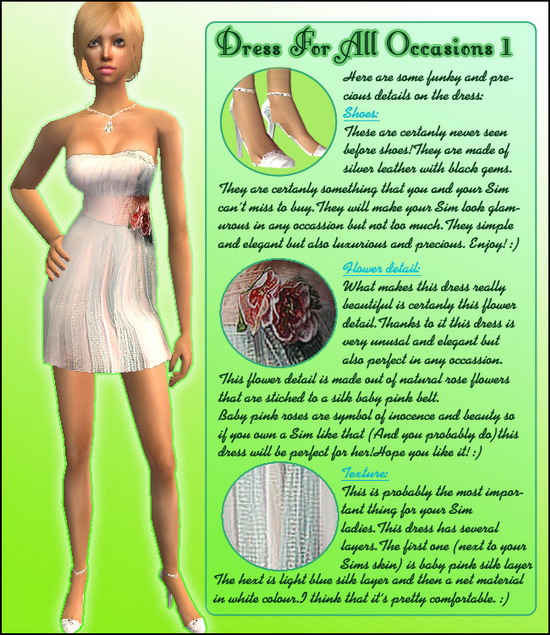 Dress For All Occasions 1

Here are some funky and precious details on the dress:

Shoes:

These are certanly never seen before shoes!They are made of silver leather with black gems. They are certanly something that you and your Sim can't miss to buy.They will make your Sim look glamurous in any occassion but not too much.They simple and elegant but also luxurious and precious. Enjoy! :)

Flower detail:

What makes this dress really beautiful is certanly this flower detail.Thanks to it this dress is very unusal and elegant but also perfect in any occassion. This flower detail is made out of natural rose flowers that are stiched to a silk baby pink belt. Baby pink roses are symbol of inocence and beauty so if you own a Sim like that (And you probably do)this dress will be perfect for her!Hope you like it! :)

Texture:

This is probably the most important thing for your Sim ladies.This dress has several layers.The first one (next to your Sims skin) is baby pink silk layer The hext is light blue silk layer and then a net material in white colour.I think that it's pretty comfortable. :)